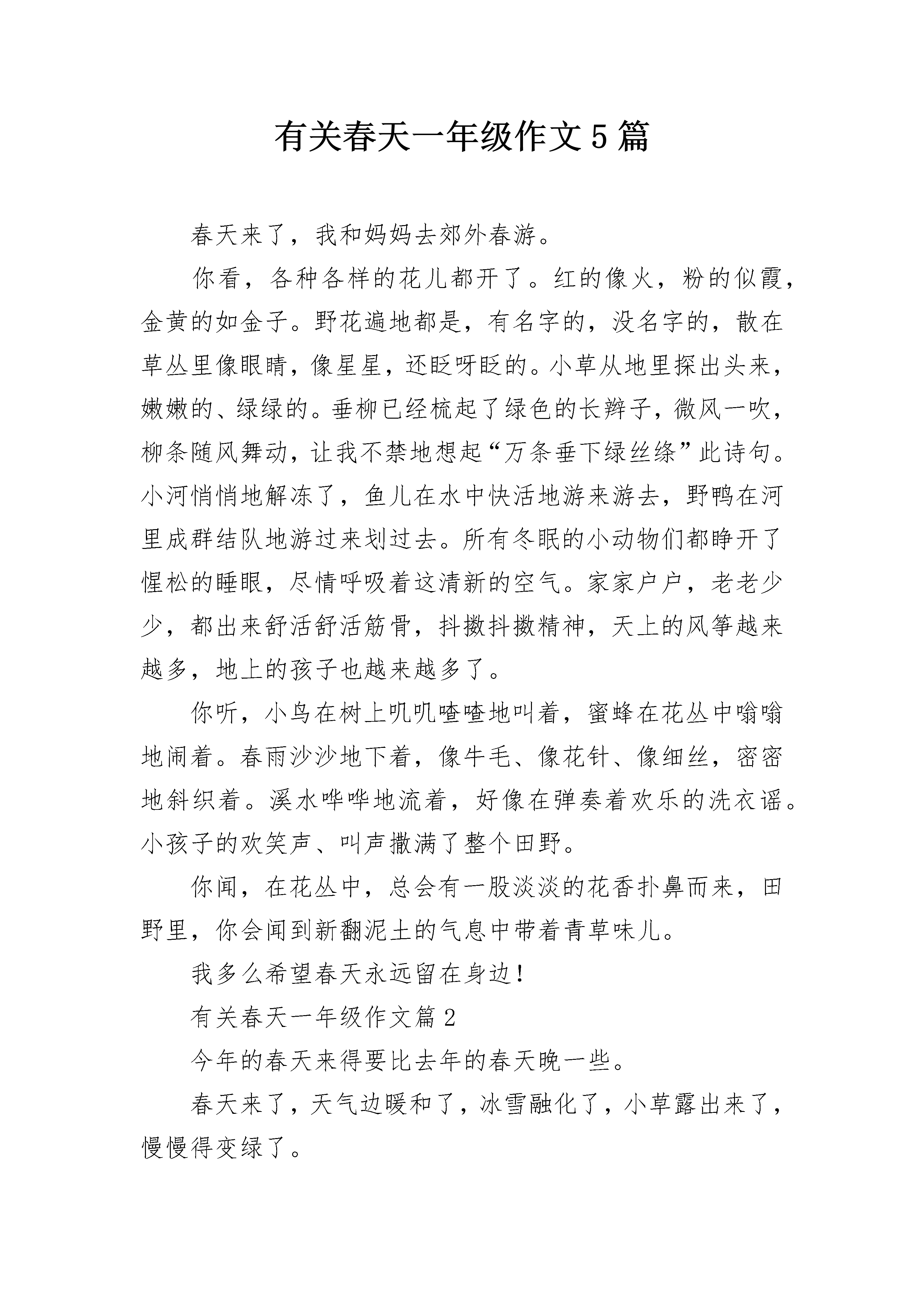 有关春天一年级作文5篇

春天来了，我和妈妈去郊外春游。

你看，各种各样的花儿都开了。红的像火，粉的似霞，金黄的如金子。野花遍地都是，有名字的，没名字的，散在草丛里像眼睛，像星星，还眨呀眨的。小草从地里探出头来，嫩嫩的、绿绿的。垂柳已经梳起了绿色的长辫子，微风一吹，柳条随风舞动，让我不禁地想起“万条垂下绿丝绦”此诗句。小河悄悄地解冻了，鱼儿在水中快活地游来游去，野鸭在河里成群结队地游过来划过去。所有冬眠的小动物们都睁开了惺松的睡眼，尽情呼吸着这清新的空气。家家户户，老老少少，都出来舒活舒活筋骨，抖擞抖擞精神，天上的风筝越来越多，地上的孩子也越来越多了。

你听，小鸟在树上叽叽喳喳地叫着，蜜蜂在花丛中嗡嗡地闹着。春雨沙沙地下着，像牛毛、像花针、像细丝，密密地斜织着。溪水哗哗地流着，好像在弹奏着欢乐的洗衣谣。小孩子的欢笑声、叫声撒满了整个田野。

你闻，在花丛中，总会有一股淡淡的花香扑鼻而来，田野里，你会闻到新翻泥土的气息中带着青草味儿。

我多么希望春天永远留在身边！

有关春天一年级作文篇2

今年的春天来得要比去年的春天晚一些。

春天来了，天气边暖和了，冰雪融化了，小草露出来了，慢慢得变绿了。